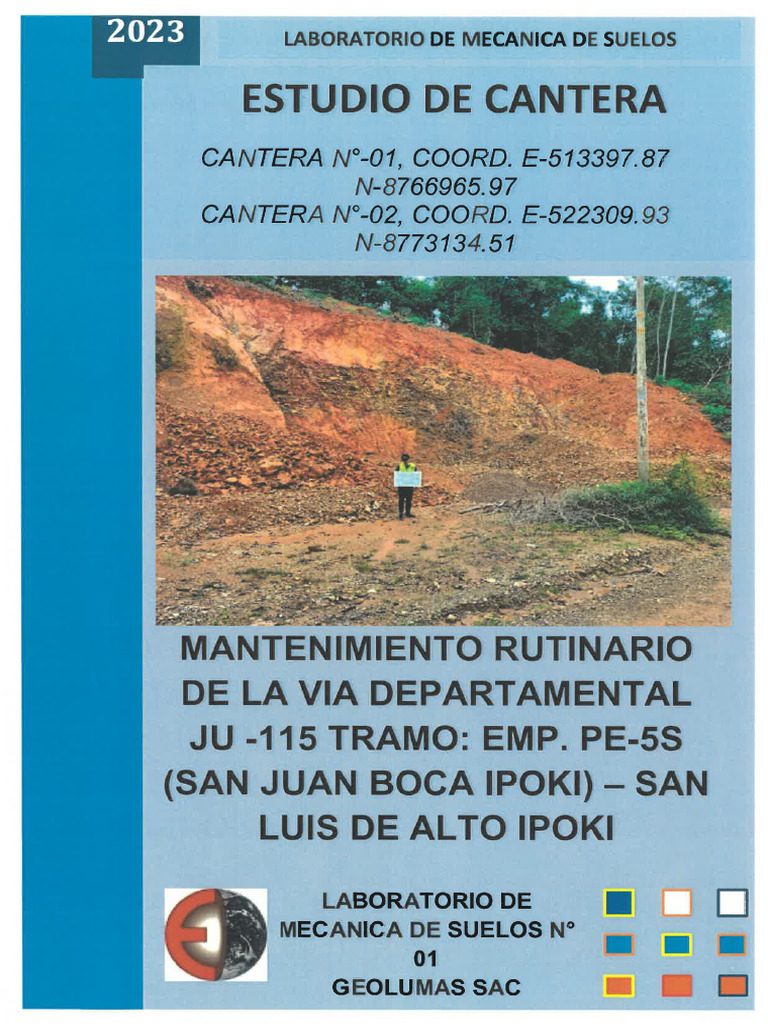 2023

LABORATORIO DE MECANICA DE SUELOS

ESTUDIO DE CANTERA

CANTERA N°-01, COORD. E-513397.87 N-8766965.97
CANTERA N°-02, COORD. E-522309.93 N-8773134.51

MANTENIMIENTO RUTINARIO DE LA VIA DEPARTAMENTAL JU -115 TRAMO: EMP. PE-5S (SAN JUAN BOCA IPOKI) – SAN LUIS DE ALTO IPOKI

LABORATORIO DE MECANICA DE SUELOS N° 01
GEOLUMAS SAC